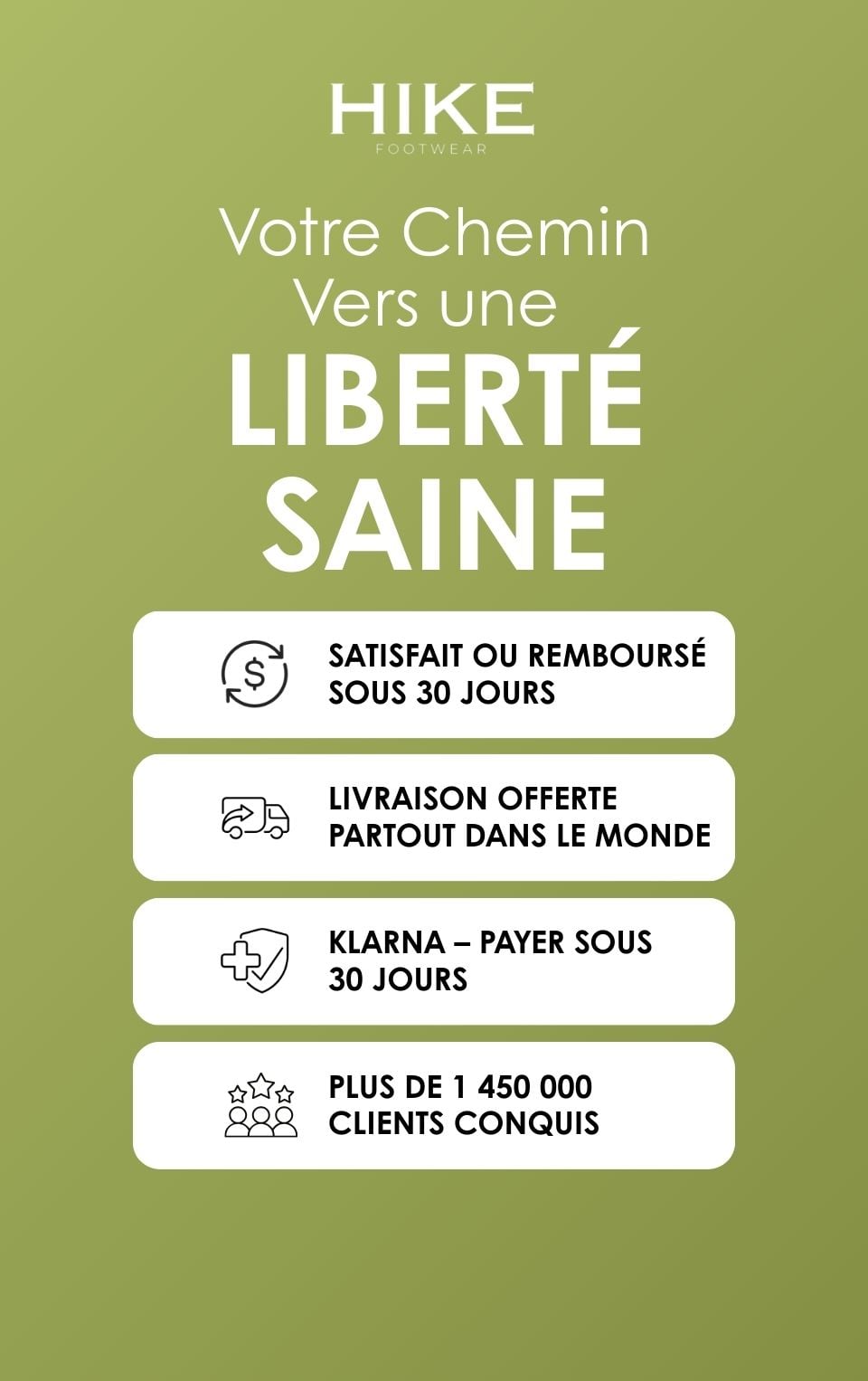 HIKE
FOOTWEAR

Votre Chemin
Vers une
LIBERTÉ
SAINE

SATISFAIT OU REMBOURSÉ
SOUS 30 JOURS

LIVRAISON OFFERTE
PARTOUT DANS LE MONDE

KLARNA – PAYER SOUS
30 JOURS

PLUS DE 1 450 000
CLIENTS CONQUIS